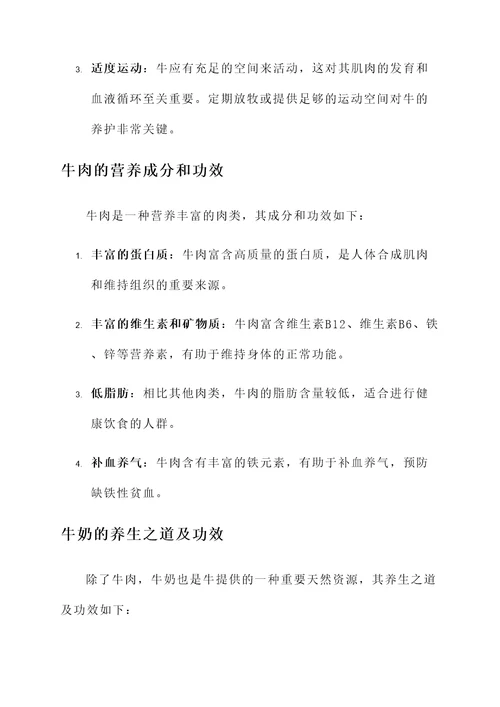 3. 适度运动：牛应有充足的空间来活动，这对其肌肉的发育和血液循环至关重要。定期放牧或提供足够的运动空间对牛的养护非常关键。

牛肉的营养成分和功效

牛肉是一种营养丰富的肉类，其成分和功效如下：

1. 丰富的蛋白质：牛肉富含高质量的蛋白质，是人体合成肌肉和维持组织的重要来源。

2. 丰富的维生素和矿物质：牛肉富含维生素B12、维生素B6、铁、锌等营养素，有助于维持身体的正常功能。

3. 低脂肪：相比其他肉类，牛肉的脂肪含量较低，适合进行健康饮食的人群。

4. 补血养气：牛肉含有丰富的铁元素，有助于补血养气，预防缺铁性贫血。

牛奶的养生之道及功效

除了牛肉，牛奶也是牛提供的一种重要天然资源，其养生之道及功效如下：